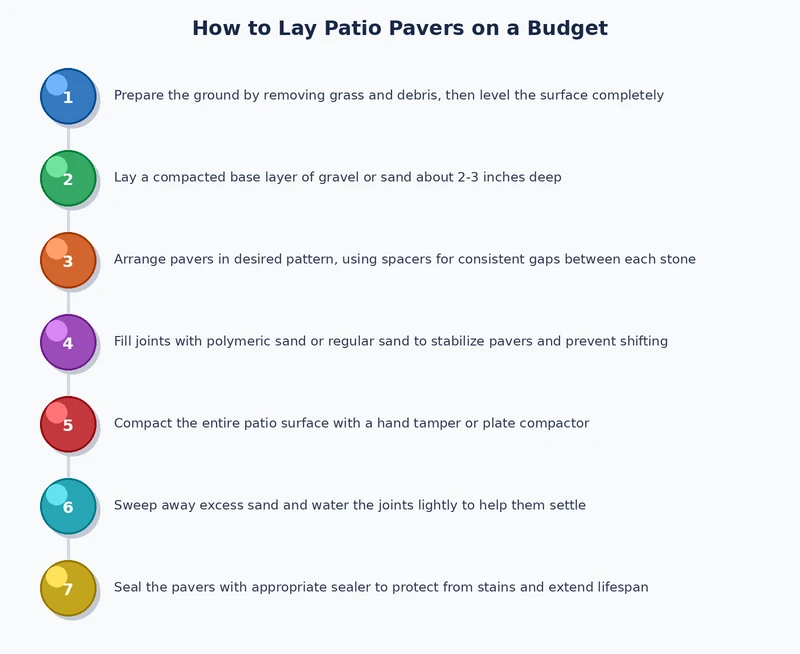 How to Lay Patio Pavers on a Budget

1 Prepare the ground by removing grass and debris, then level the surface completely

2 Lay a compacted base layer of gravel or sand about 2-3 inches deep

3 Arrange pavers in desired pattern, using spacers for consistent gaps between each stone

4 Fill joints with polymeric sand or regular sand to stabilize pavers and prevent shifting

5 Compact the entire patio surface with a hand tamper or plate compactor

6 Sweep away excess sand and water the joints lightly to help them settle

7 Seal the pavers with appropriate sealer to protect from stains and extend lifespan